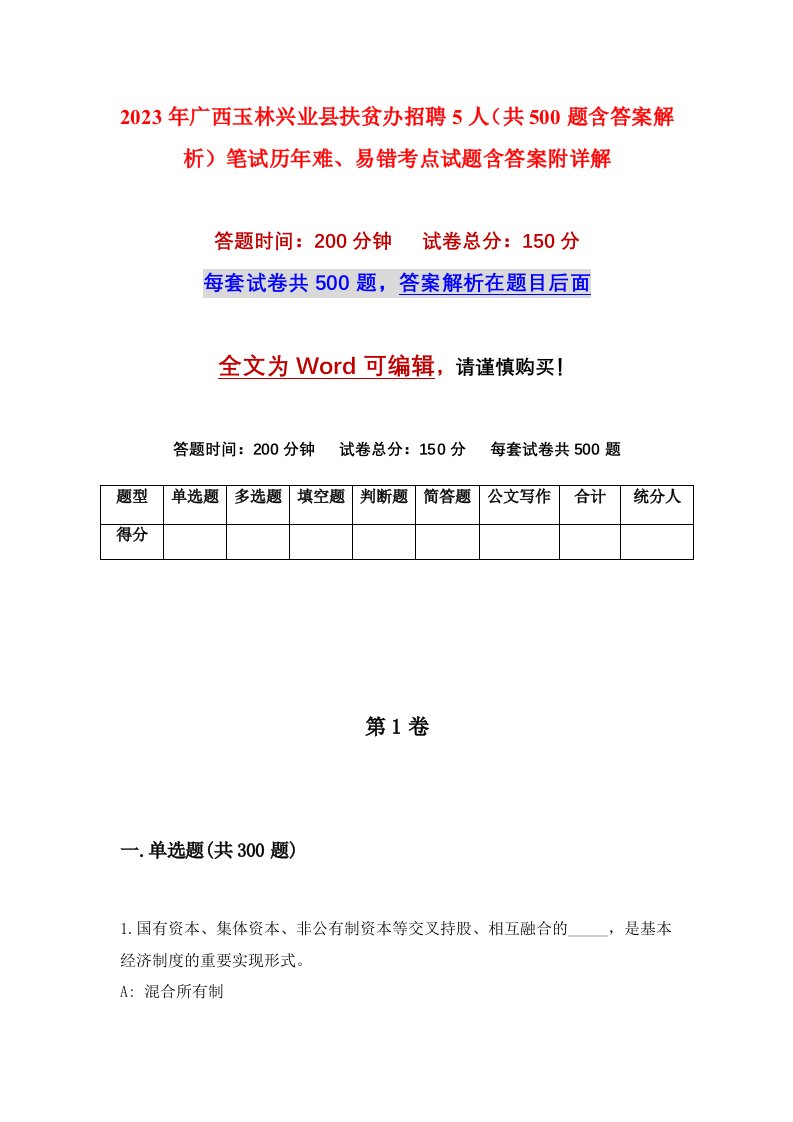 2023年广西玉林兴业县扶贫办招聘5人（共500题含答案解析）笔试历年难、易错考点试题含答案附详解

答题时间：200分钟　试卷总分：150分

每套试卷共500题，答案解析在题目后面

全文为Word可编辑，请谨慎购买！

答题时间：200分钟　试卷总分：150分　每套试卷共500题

| 题型 | 单选题 | 多选题 | 填空题 | 判断题 | 简答题 | 公文写作 | 合计 | 统分人 |
|---|---|---|---|---|---|---|---|---|
| 得分 | | | | | | | | |

第1卷

一.单选题(共300题)

1.国有资本、集体资本、非公有制资本等交叉持股、相互融合的_____，是基本经济制度的重要实现形式。

A: 混合所有制